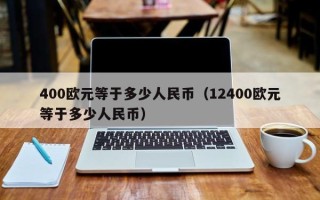 400欧元等于多少人民币（12400欧元等于多少人民币）